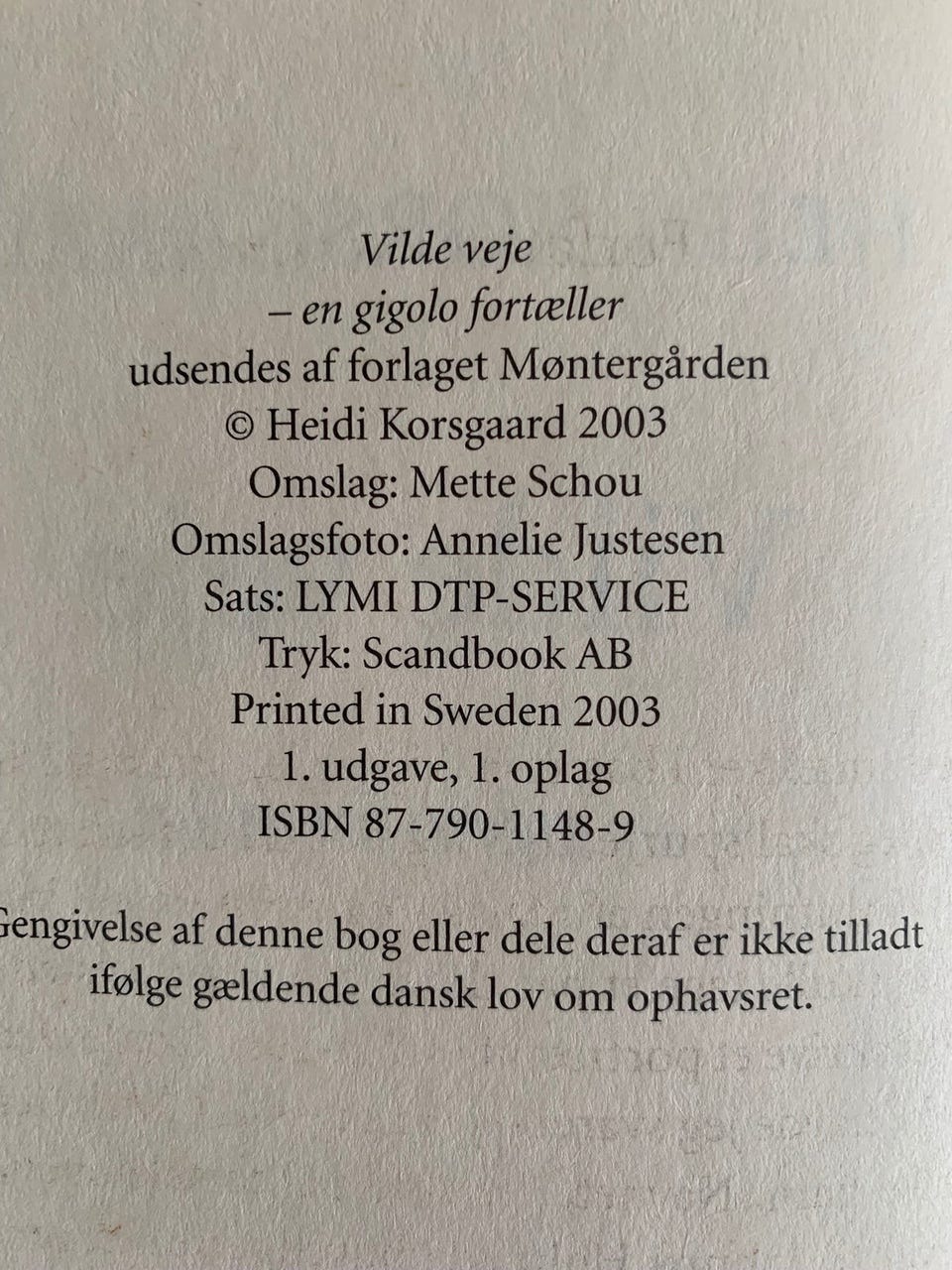 Vilde veje
– en gigolo fortæller
udsendes af forlaget Møntergården
© Heidi Korsgaard 2003
Omslag: Mette Schou
Omslagsfoto: Annelie Justesen
Sats: LYMI DTP-SERVICE
Tryk: Scandbook AB
Printed in Sweden 2003
1. udgave, 1. oplag
ISBN 87-790-1148-9

Gengivelse af denne bog eller dele deraf er ikke tilladt ifølge gældende dansk lov om ophavsret.